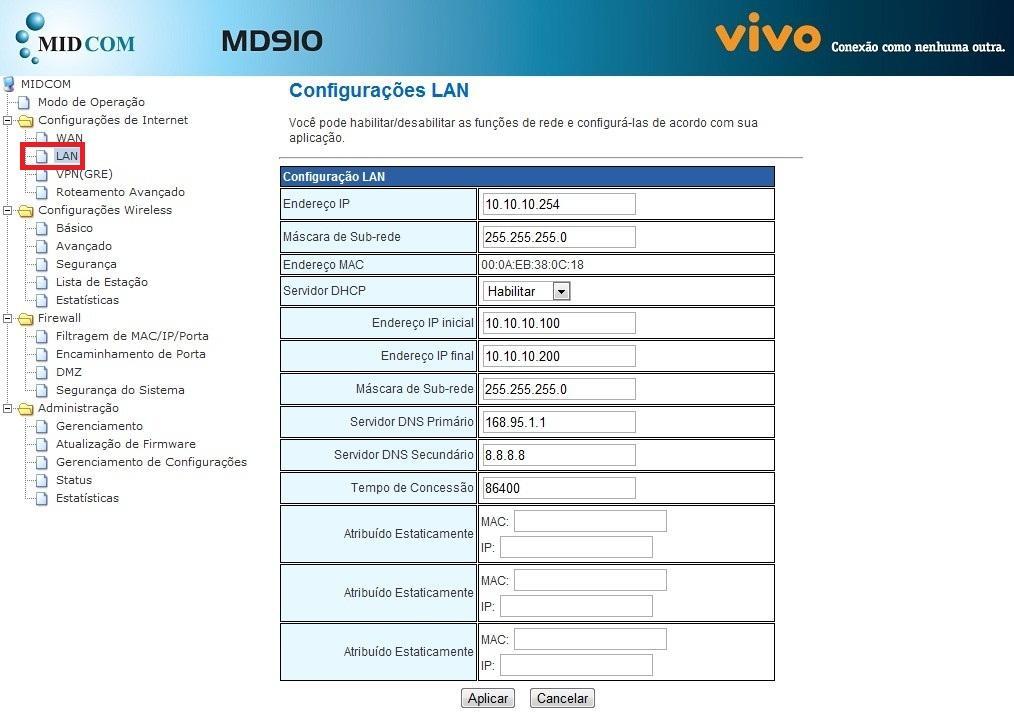 MIDCOM

MD910

vivo

Conexão como nenhuma outra.

MIDCOM
Modo de Operação
Configurações de Internet
WAN
LAN
VPN(GRE)
Roteamento Avançado
Configurações Wireless
Básico
Avançado
Segurança
Lista de Estação
Estatísticas
Firewall
Filtragem de MAC/IP/Porta
Encaminhamento de Porta
DMZ
Segurança do Sistema
Administração
Gerenciamento
Atualização de Firmware
Gerenciamento de Configurações
Status
Estatísticas

Configurações LAN

Você pode habilitar/desabilitar as funções de rede e configurá-las de acordo com sua aplicação.

| Configuração LAN | |
|---|---|
| Endereço IP | 10.10.10.254 |
| Máscara de Sub-rede | 255.255.255.0 |
| Endereço MAC | 00:0A:EB:38:0C:18 |
| Servidor DHCP | Habilitar |
| Endereço IP inicial | 10.10.10.100 |
| Endereço IP final | 10.10.10.200 |
| Máscara de Sub-rede | 255.255.255.0 |
| Servidor DNS Primário | 168.95.1.1 |
| Servidor DNS Secundário | 8.8.8.8 |
| Tempo de Concessão | 86400 |
| Atribuído Estaticamente | MAC: IP: |
| Atribuído Estaticamente | MAC: IP: |
| Atribuído Estaticamente | MAC: IP: |

Aplicar Cancelar